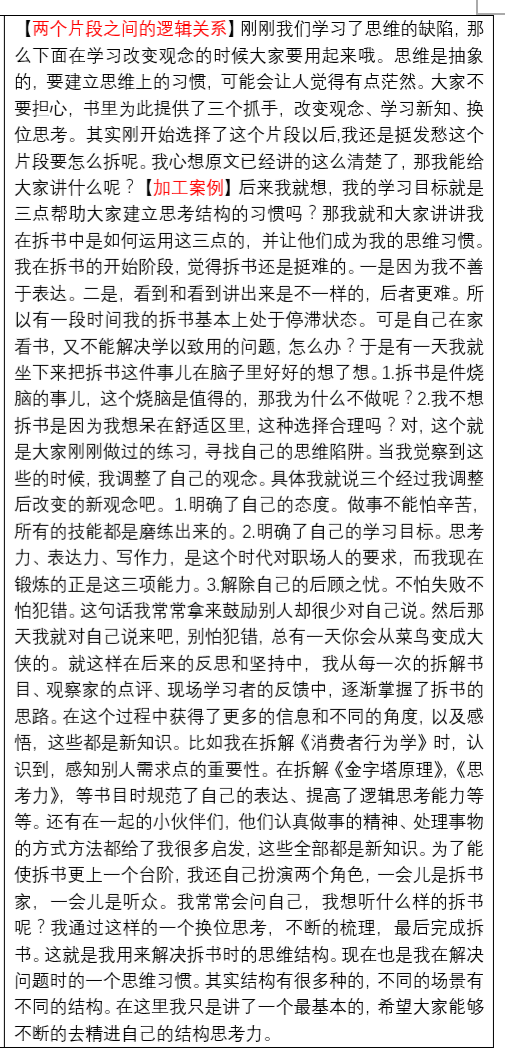 【两个片段之间的逻辑关系】刚刚我们学习了思维的缺陷，那么下面在学习改变观念的时候大家要用起来哦。思维是抽象的，要建立思维上的习惯，可能会让人觉得有点茫然。大家不要担心，书里为此提供了三个抓手，改变观念、学习新知、换位思考。其实刚开始选择了这个片段以后,我还是挺发愁这个片段要怎么拆呢。我心想原文已经讲的这么清楚了，那我能给大家讲什么呢？【加工案例】后来我就想，我的学习目标就是三点帮助大家建立思考结构的习惯吗？那我就和大家讲讲我在拆书中是如何运用这三点的，并让他们成为我的思维习惯。我在拆书的开始阶段，觉得拆书还是挺难的。一是因为我不善于表达。二是，看到和看到讲出来是不一样的，后者更难。所以有一段时间我的拆书基本上处于停滞状态。可是自己在家看书，又不能解决学以致用的问题，怎么办？于是有一天我就坐下来把拆书这件事儿在脑子里好好的想了想。1.拆书是件烧脑的事儿，这个烧脑是值得的，那我为什么不做呢？2.我不想拆书是因为我想呆在舒适区里，这种选择合理吗？对，这个就是大家刚刚做过的练习，寻找自己的思维陷阱。当我觉察到这些的时候，我调整了自己的观念。具体我就说三个经过我调整后改变的新观念吧。1.明确了自己的态度。做事不能怕辛苦，所有的技能都是磨练出来的。2.明确了自己的学习目标。思考力、表达力、写作力，是这个时代对职场人的要求，而我现在锻炼的正是这三项能力。3.解除自己的后顾之忧。不怕失败不怕犯错。这句话我常常拿来鼓励别人却很少对自己说。然后那天我就对自己说来吧，别怕犯错，总有一天你会从菜鸟变成大侠的。就这样在后来的反思和坚持中，我从每一次的拆解书目、观察家的点评、现场学习者的反馈中，逐渐掌握了拆书的思路。在这个过程中获得了更多的信息和不同的角度，以及感悟，这些都是新知识。比如我在拆解《消费者行为学》时，认识到，感知别人需求点的重要性。在拆解《金字塔原理》,《思考力》，等书目时规范了自己的表达、提高了逻辑思考能力等等。还有在一起的小伙伴们，他们认真做事的精神、处理事物的方式方法都给了我很多启发，这些全部都是新知识。为了能使拆书更上一个台阶，我还自己扮演两个角色，一会儿是拆书家，一会儿是听众。我常常会问自己，我想听什么样的拆书呢？我通过这样的一个换位思考，不断的梳理，最后完成拆书。这就是我用来解决拆书时的思维结构。现在也是我在解决问题时的一个思维习惯。其实结构有很多种的，不同的场景有不同的结构。在这里我只是讲了一个最基本的，希望大家能够不断的去精进自己的结构思考力。